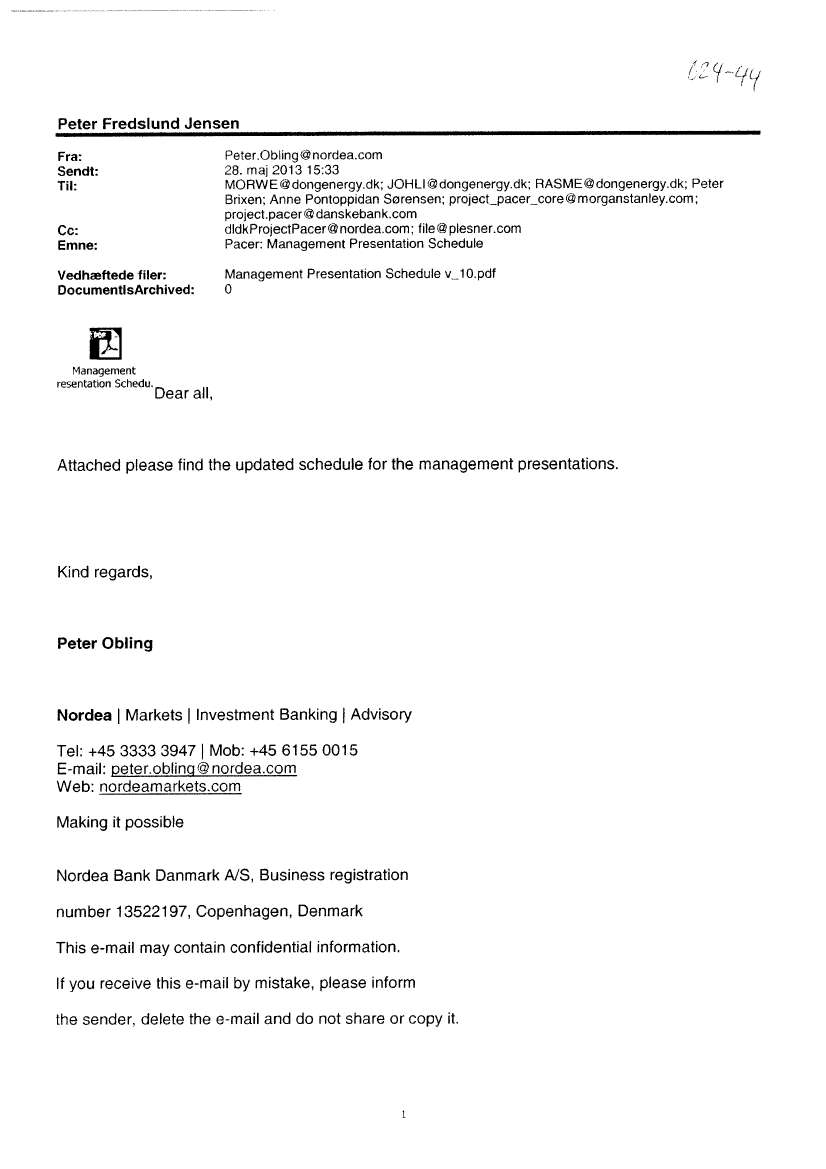 624-44

Peter Fredslund Jensen

Fra: Peter.Obling@nordea.com
Sendt: 28. maj 2013 15:33
Til: MORWE@dongenergy.dk; JOHLI@dongenergy.dk; RASME@dongenergy.dk; Peter Brixen; Anne Pontoppidan Sørensen; project_pacer_core@morganstanley.com; project.pacer@danskebank.com
Cc: dldkProjectPacer@nordea.com; file@plesner.com
Emne: Pacer: Management Presentation Schedule

Vedhæftede filer: Management Presentation Schedule v_10.pdf
DocumentIsArchived: 0

Management resentation Schedu.

Dear all,

Attached please find the updated schedule for the management presentations.

Kind regards,

Peter Obling

Nordea | Markets | Investment Banking | Advisory

Tel: +45 3333 3947 | Mob: +45 6155 0015
E-mail: peter.obling@nordea.com
Web: nordeamarkets.com

Making it possible

Nordea Bank Danmark A/S, Business registration

number 13522197, Copenhagen, Denmark

This e-mail may contain confidential information.

If you receive this e-mail by mistake, please inform

the sender, delete the e-mail and do not share or copy it.

1